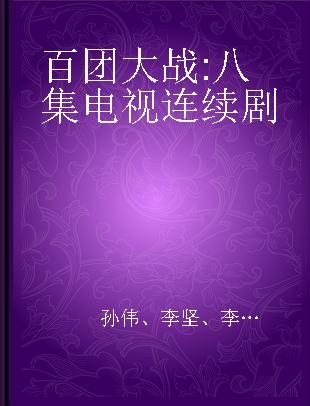 百团大战:八集电视连续剧

孙伟、李坚、李…